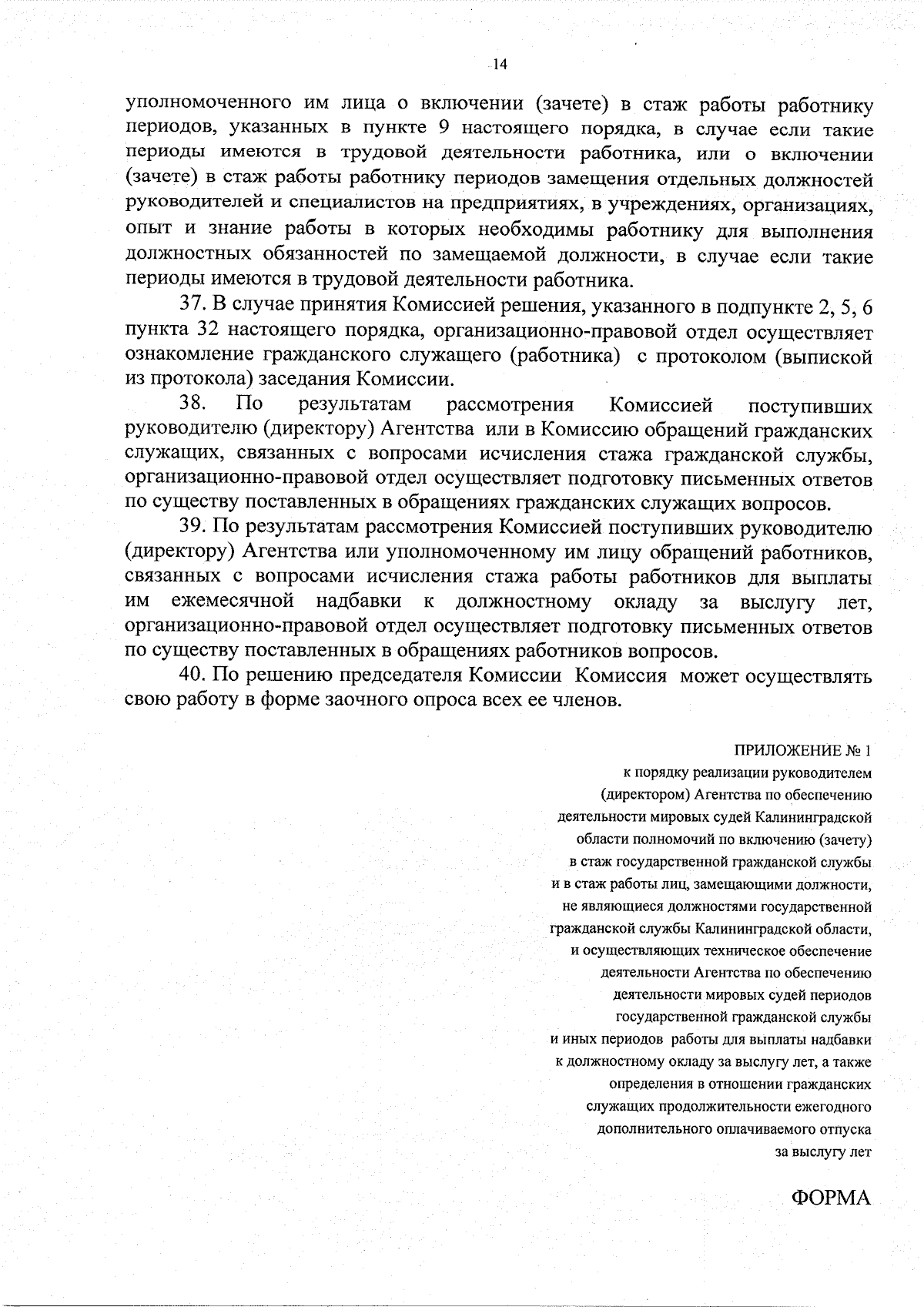 14

уполномоченного им лица о включении (зачете) в стаж работы работнику периодов, указанных в пункте 9 настоящего порядка, в случае если такие периоды имеются в трудовой деятельности работника, или о включении (зачете) в стаж работы работнику периодов замещения отдельных должностей руководителей и специалистов на предприятиях, в учреждениях, организациях, опыт и знание работы в которых необходимы работнику для выполнения должностных обязанностей по замещаемой должности, в случае если такие периоды имеются в трудовой деятельности работника.

37. В случае принятия Комиссией решения, указанного в подпункте 2, 5, 6 пункта 32 настоящего порядка, организационно-правовой отдел осуществляет ознакомление гражданского служащего (работника) с протоколом (выпиской из протокола) заседания Комиссии.

38. По результатам рассмотрения Комиссией поступивших руководителю (директору) Агентства или в Комиссию обращений гражданских служащих, связанных с вопросами исчисления стажа гражданской службы, организационно-правовой отдел осуществляет подготовку письменных ответов по существу поставленных в обращениях гражданских служащих вопросов.

39. По результатам рассмотрения Комиссией поступивших руководителю (директору) Агентства или уполномоченному им лицу обращений работников, связанных с вопросами исчисления стажа работы работников для выплаты им ежемесячной надбавки к должностному окладу за выслугу лет, организационно-правовой отдел осуществляет подготовку письменных ответов по существу поставленных в обращениях работников вопросов.

40. По решению председателя Комиссии Комиссия может осуществлять свою работу в форме заочного опроса всех ее членов.

ПРИЛОЖЕНИЕ № 1
к порядку реализации руководителем (директором) Агентства по обеспечению деятельности мировых судей Калининградской области полномочий по включению (зачету) в стаж государственной гражданской службы и в стаж работы лиц, замещающими должности, не являющиеся должностями государственной гражданской службы Калининградской области, и осуществляющих техническое обеспечение деятельности Агентства по обеспечению деятельности мировых судей периодов государственной гражданской службы и иных периодов работы для выплаты надбавки к должностному окладу за выслугу лет, а также определения в отношении гражданских служащих продолжительности ежегодного дополнительного оплачиваемого отпуска за выслугу лет

ФОРМА